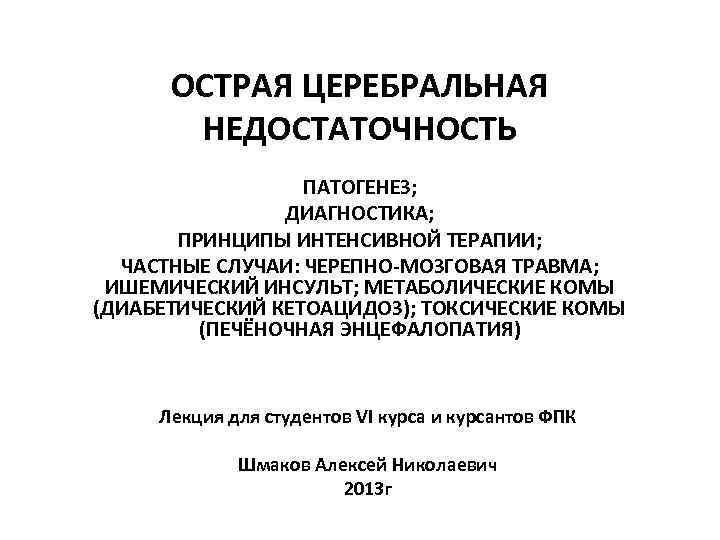 ОСТРАЯ ЦЕРЕБРАЛЬНАЯ НЕДОСТАТОЧНОСТЬ

ПАТОГЕНЕЗ;
ДИАГНОСТИКА;
ПРИНЦИПЫ ИНТЕНСИВНОЙ ТЕРАПИИ;
ЧАСТНЫЕ СЛУЧАИ: ЧЕРЕПНО-МОЗГОВАЯ ТРАВМА; ИШЕМИЧЕСКИЙ ИНСУЛЬТ; МЕТАБОЛИЧЕСКИЕ КОМЫ (ДИАБЕТИЧЕСКИЙ КЕТОАЦИДОЗ); ТОКСИЧЕСКИЕ КОМЫ (ПЕЧЁНОЧНАЯ ЭНЦЕФАЛОПАТИЯ)

Лекция для студентов VI курса и курсантов ФПК

Шмаков Алексей Николаевич
2013г